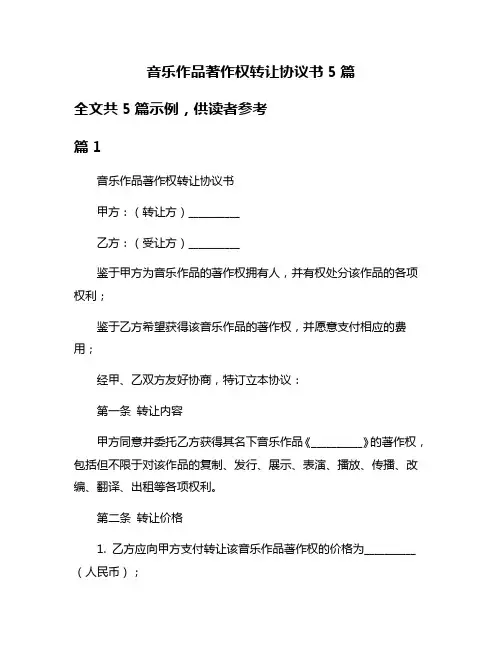 音乐作品著作权转让协议书 5 篇

全文共 5 篇示例，供读者参考

篇 1

音乐作品著作权转让协议书

甲方：（转让方）__________

乙方：（受让方）__________

鉴于甲方为音乐作品的著作权拥有人，并有权处分该作品的各项权利；

鉴于乙方希望获得该音乐作品的著作权，并愿意支付相应的费用；

经甲、乙双方友好协商，特订立本协议：

第一条 转让内容

甲方同意并委托乙方获得其名下音乐作品《__________》的著作权，包括但不限于对该作品的复制、发行、展示、表演、播放、传播、改编、翻译、出租等各项权利。

第二条 转让价格

1. 乙方应向甲方支付转让该音乐作品著作权的价格为__________（人民币）；